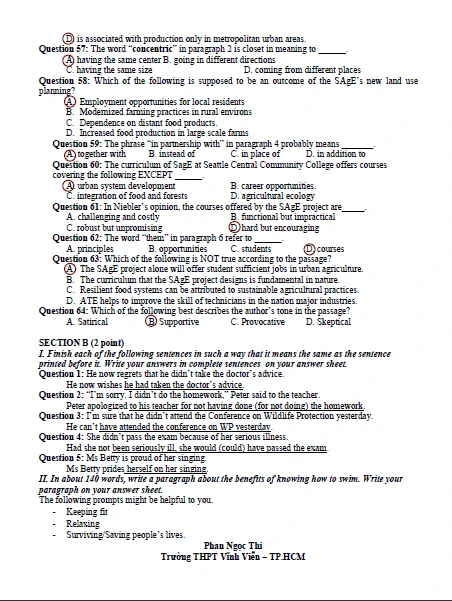 D. is associated with production only in metropolitan urban areas.
Question 57: The word "concentric" in paragraph 2 is closet in meaning to ______.
A. having the same center B. going in different directions
C. having the same size D. coming from different places
Question 58: Which of the following is supposed to be an outcome of the SAgE's new land use planning?
A. Employment opportunities for local residents
B. Modernized farming practices in rural environs
C. Dependence on distant food products.
D. Increased food production in large scale farms
Question 59: The phrase "in partnership with" in paragraph 4 probably means ______.
A. together with B. instead of C. in place of D. in addition to
Question 60: The curriculum of SagE at Seattle Central Community College offers courses covering the following EXCEPT ______.
A. urban system development B. career opportunities.
C. integration of food and forests D. agricultural ecology
Question 61: In Niebler's opinion, the courses offered by the SAgE project are_____.
A. challenging and costly B. functional but impractical
C. robust but unpromising D. hard but encouraging
Question 62: The word "them" in paragraph 6 refer to ______.
A. principles B. opportunities C. students D. courses
Question 63: Which of the following is NOT true according to the passage?
A. The SAgE project alone will offer student sufficient jobs in urban agriculture.
B. The curriculum that the SAgE project designs is fundamental in nature.
C. Resilient food systems can be attributed to sustainable agricultural practices.
D. ATE helps to improve the skill of technicians in the nation major industries.
Question 64: Which of the following best describes the author's tone in the passage?
A. Satirical B. Supportive C. Provocative D. Skeptical

SECTION B (2 point)
I. Finish each of the following sentences in such a way that it means the same as the sentence printed before it. Write your answers in complete sentences on your answer sheet.
Question 1: He now regrets that he didn't take the doctor's advice.
He now wishes he had taken the doctor's advice.
Question 2: "I'm sorry. I didn't do the homework," Peter said to the teacher.
Peter apologized to his teacher for not having done (for not doing) the homework.
Question 3: I'm sure that he didn't attend the Conference on Wildlife Protection yesterday.
He can't have attended the conference on WP yesterday.
Question 4: She didn't pass the exam because of her serious illness.
Had she not been seriously ill, she would (could) have passed the exam.
Question 5: Ms Betty is proud of her singing.
Ms Betty prides herself on her singing.
II. In about 140 words, write a paragraph about the benefits of knowing how to swim. Write your paragraph on your answer sheet.
The following prompts might be helpful to you.
- Keeping fit
- Relaxing
- Surviving/Saving people's lives.

Phan Ngọc Thi
Trường THPT Vĩnh Viễn – TP.HCM